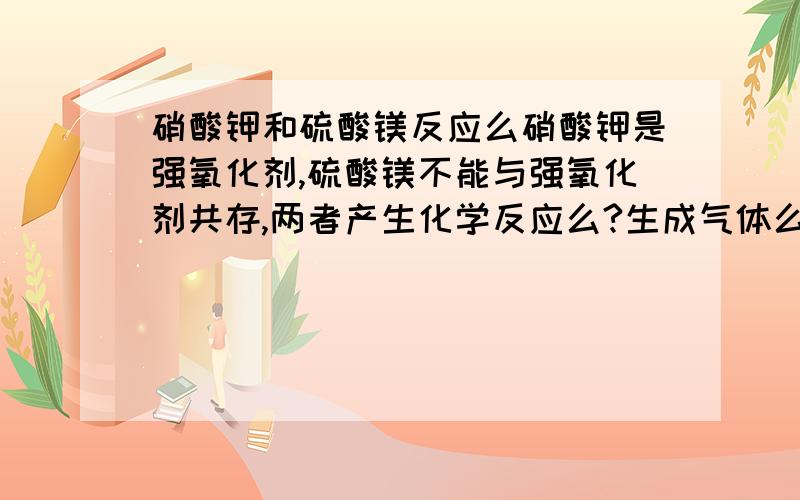 硝酸钾和硫酸镁反应么硝酸钾是强氧化剂,硫酸镁不能与强氧化剂共存,两者产生化学反应么?生成气体么